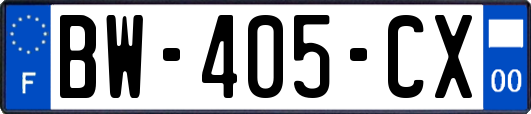 F
BW-405-CX
00